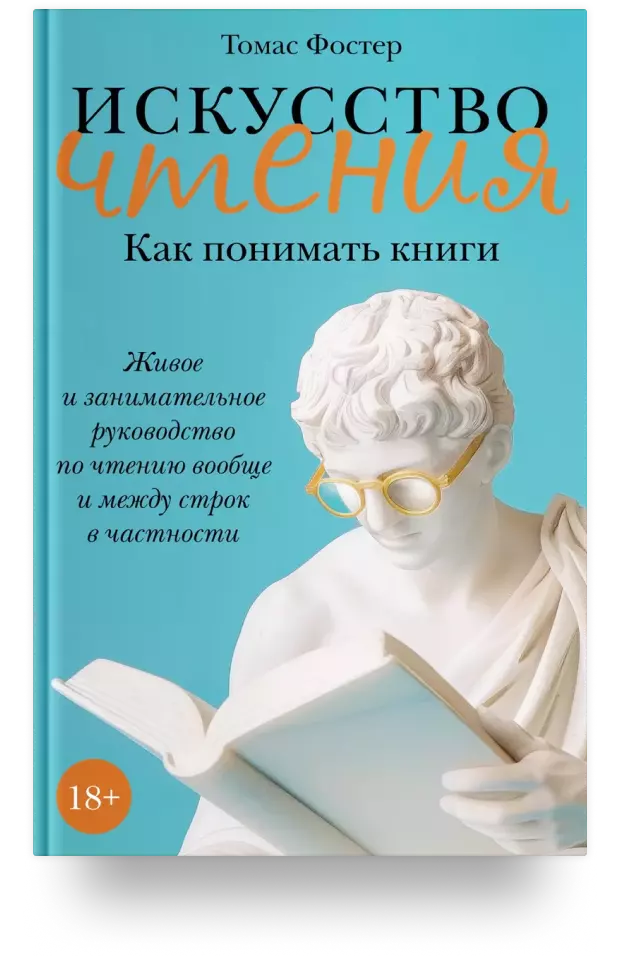 Томас Фостер

ИСКУССТВО чтения

Как понимать книги

Живое и занимательное руководство по чтению вообще и между строк в частности

18+